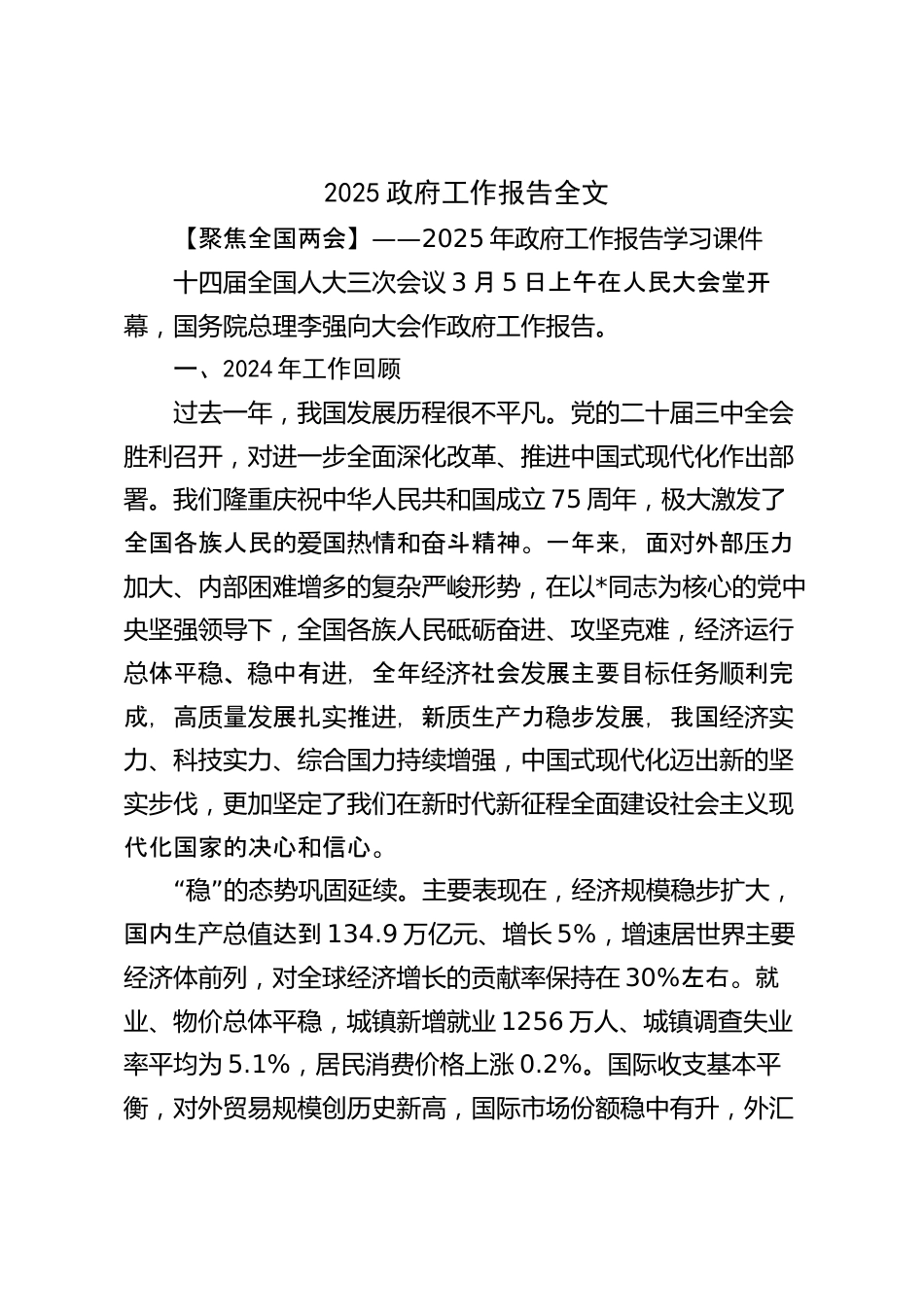 2025 政府工作报告全文

【聚焦全国两会】——2025 年政府工作报告学习课件

十四届全国人大三次会议 3 月 5 日上午在人民大会堂开幕，国务院总理李强向大会作政府工作报告。

一、2024 年工作回顾

过去一年，我国发展历程很不平凡。党的二十届三中全会胜利召开，对进一步全面深化改革、推进中国式现代化作出部署。我们隆重庆祝中华人民共和国成立 75 周年，极大激发了全国各族人民的爱国热情和奋斗精神。一年来，面对外部压力加大、内部困难增多的复杂严峻形势，在以*同志为核心的党中央坚强领导下，全国各族人民砥砺奋进、攻坚克难，经济运行总体平稳、稳中有进，全年经济社会发展主要目标任务顺利完成，高质量发展扎实推进，新质生产力稳步发展，我国经济实力、科技实力、综合国力持续增强，中国式现代化迈出新的坚实步伐，更加坚定了我们在新时代新征程全面建设社会主义现代化国家的决心和信心。

“稳”的态势巩固延续。主要表现在，经济规模稳步扩大，国内生产总值达到 134.9 万亿元、增长 5%，增速居世界主要经济体前列，对全球经济增长的贡献率保持在 30%左右。就业、物价总体平稳，城镇新增就业 1256 万人、城镇调查失业率平均为 5.1%，居民消费价格上涨 0.2%。国际收支基本平衡，对外贸易规模创历史新高，国际市场份额稳中有升，外汇